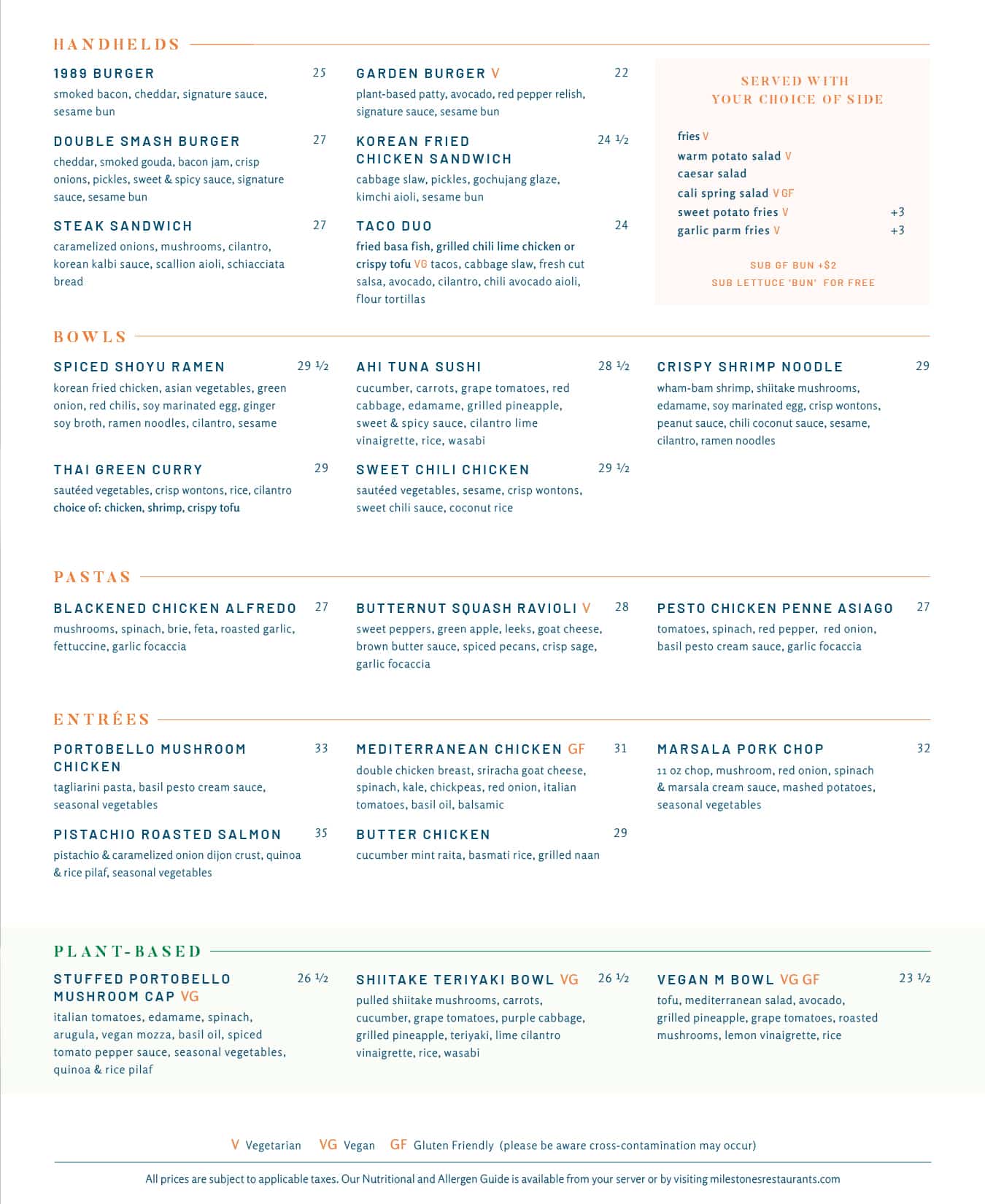 HANDHELDS

1989 BURGER 25
smoked bacon, cheddar, signature sauce, sesame bun

DOUBLE SMASH BURGER 27
cheddar, smoked gouda, bacon jam, crisp onions, pickles, sweet & spicy sauce, signature sauce, sesame bun

STEAK SANDWICH 27
caramelized onions, mushrooms, cilantro, korean kalbi sauce, scallion aioli, schiacciata bread

GARDEN BURGER V 22
plant-based patty, avocado, red pepper relish, signature sauce, sesame bun

KOREAN FRIED CHICKEN SANDWICH 24 ½
cabbage slaw, pickles, gochujang glaze, kimchi aioli, sesame bun

TACO DUO 24
fried basa fish, grilled chili lime chicken or crispy tofu VG tacos, cabbage slaw, fresh cut salsa, avocado, cilantro, chili avocado aioli, flour tortillas

SERVED WITH YOUR CHOICE OF SIDE

fries V
warm potato salad V
caesar salad
cali spring salad V GF
sweet potato fries V +3
garlic parm fries V +3

SUB GF BUN +$2
SUB LETTUCE 'BUN' FOR FREE

BOWLS

SPICED SHOYU RAMEN 29 ½
korean fried chicken, asian vegetables, green onion, red chilis, soy marinated egg, ginger soy broth, ramen noodles, cilantro, sesame

THAI GREEN CURRY 29
sautéed vegetables, crisp wontons, rice, cilantro
choice of: chicken, shrimp, crispy tofu

AHI TUNA SUSHI 28 ½
cucumber, carrots, grape tomatoes, red cabbage, edamame, grilled pineapple, sweet & spicy sauce, cilantro lime vinaigrette, rice, wasabi

SWEET CHILI CHICKEN 29 ½
sautéed vegetables, sesame, crisp wontons, sweet chili sauce, coconut rice

CRISPY SHRIMP NOODLE 29
wham-bam shrimp, shiitake mushrooms, edamame, soy marinated egg, crisp wontons, peanut sauce, chili coconut sauce, sesame, cilantro, ramen noodles

PASTAS

BLACKENED CHICKEN ALFREDO 27
mushrooms, spinach, brie, feta, roasted garlic, fettuccine, garlic focaccia

BUTTERNUT SQUASH RAVIOLI V 28
sweet peppers, green apple, leeks, goat cheese, brown butter sauce, spiced pecans, crisp sage, garlic focaccia

PESTO CHICKEN PENNE ASIAGO 27
tomatoes, spinach, red pepper, red onion, basil pesto cream sauce, garlic focaccia

ENTRÉES

PORTOBELLO MUSHROOM CHICKEN 33
tagliarini pasta, basil pesto cream sauce, seasonal vegetables

PISTACHIO ROASTED SALMON 35
pistachio & caramelized onion dijon crust, quinoa & rice pilaf, seasonal vegetables

MEDITERRANEAN CHICKEN GF 31
double chicken breast, sriracha goat cheese, spinach, kale, chickpeas, red onion, italian tomatoes, basil oil, balsamic

BUTTER CHICKEN 29
cucumber mint raita, basmati rice, grilled naan

MARSALA PORK CHOP 32
11 oz chop, mushroom, red onion, spinach & marsala cream sauce, mashed potatoes, seasonal vegetables

PLANT-BASED

STUFFED PORTOBELLO MUSHROOM CAP VG 26 ½
italian tomatoes, edamame, spinach, arugula, vegan mozza, basil oil, spiced tomato pepper sauce, seasonal vegetables, quinoa & rice pilaf

SHIITAKE TERIYAKI BOWL VG 26 ½
pulled shiitake mushrooms, carrots, cucumber, grape tomatoes, purple cabbage, grilled pineapple, teriyaki, lime cilantro vinaigrette, rice, wasabi

VEGAN M BOWL VG GF 23 ½
tofu, mediterranean salad, avocado, grilled pineapple, grape tomatoes, roasted mushrooms, lemon vinaigrette, rice

V Vegetarian VG Vegan GF Gluten Friendly (please be aware cross-contamination may occur)

All prices are subject to applicable taxes. Our Nutritional and Allergen Guide is available from your server or by visiting milestonesrestaurants.com